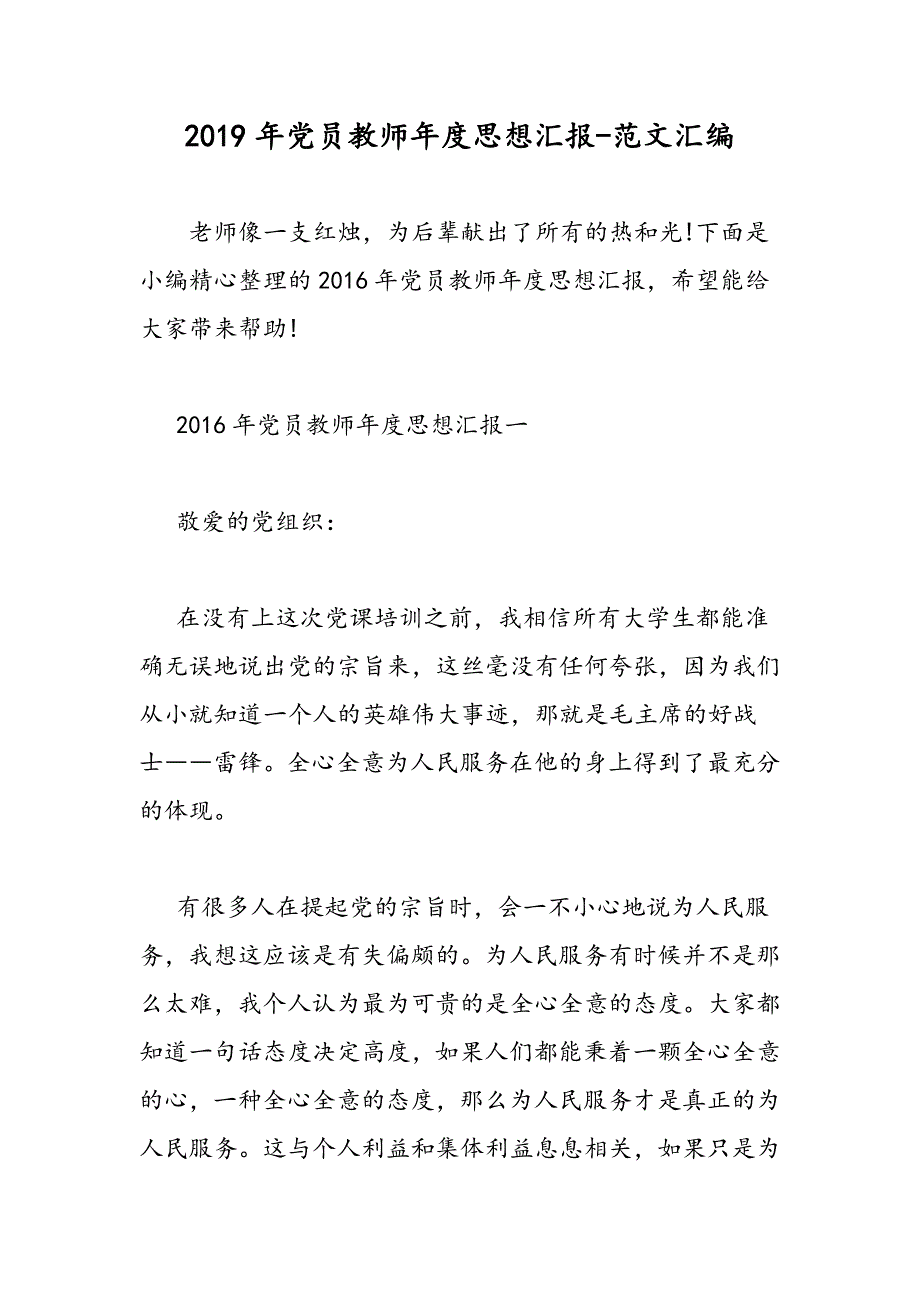 2019年党员教师年度思想汇报-范文汇编

老师像一支红烛，为后辈献出了所有的热和光!下面是小编精心整理的2016年党员教师年度思想汇报，希望能给大家带来帮助!

2016年党员教师年度思想汇报一

敬爱的党组织：

在没有上这次党课培训之前，我相信所有大学生都能准确无误地说出党的宗旨来，这丝毫没有任何夸张，因为我们从小就知道一个人的英雄伟大事迹，那就是毛主席的好战士——雷锋。全心全意为人民服务在他的身上得到了最充分的体现。

有很多人在提起党的宗旨时，会一不小心地说为人民服务，我想这应该是有失偏颇的。为人民服务有时候并不是那么太难，我个人认为最为可贵的是全心全意的态度。大家都知道一句话态度决定高度，如果人们都能秉着一颗全心全意的心，一种全心全意的态度，那么为人民服务才是真正的为人民服务。这与个人利益和集体利益息息相关，如果只是为